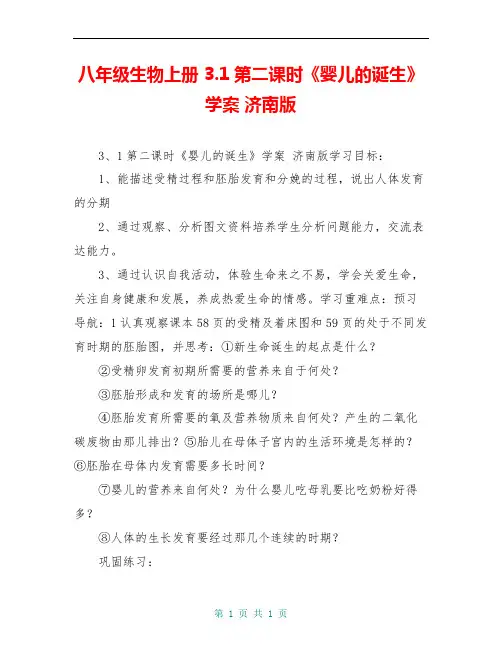 八年级生物上册 3.1 第二课时《婴儿的诞生》学案 济南版

3、1 第二课时《婴儿的诞生》学案 济南版学习目标：

1、能描述受精过程和胚胎发育和分娩的过程，说出人体发育的分期

2、通过观察、分析图文资料培养学生分析问题能力，交流表达能力。

3、通过认识自我活动，体验生命来之不易，学会关爱生命，关注自身健康和发展，养成热爱生命的情感。学习重难点：预习导航：1 认真观察课本 58 页的受精及着床图和 59 页的处于不同发育时期的胚胎图，并思考：①新生命诞生的起点是什么？

②受精卵发育初期所需要的营养来自于何处？

③胚胎形成和发育的场所是哪儿？

④胚胎发育所需要的氧及营养物质来自何处？产生的二氧化碳废物由那儿排出？⑤胎儿在母体子宫内的生活环境是怎样的？⑥胚胎在母体内发育需要多长时间？

⑦婴儿的营养来自何处？为什么婴儿吃母乳要比吃奶粉好得多？

⑧人体的生长发育要经过那几个连续的时期？

巩固练习：

第 1 页 共 1 页